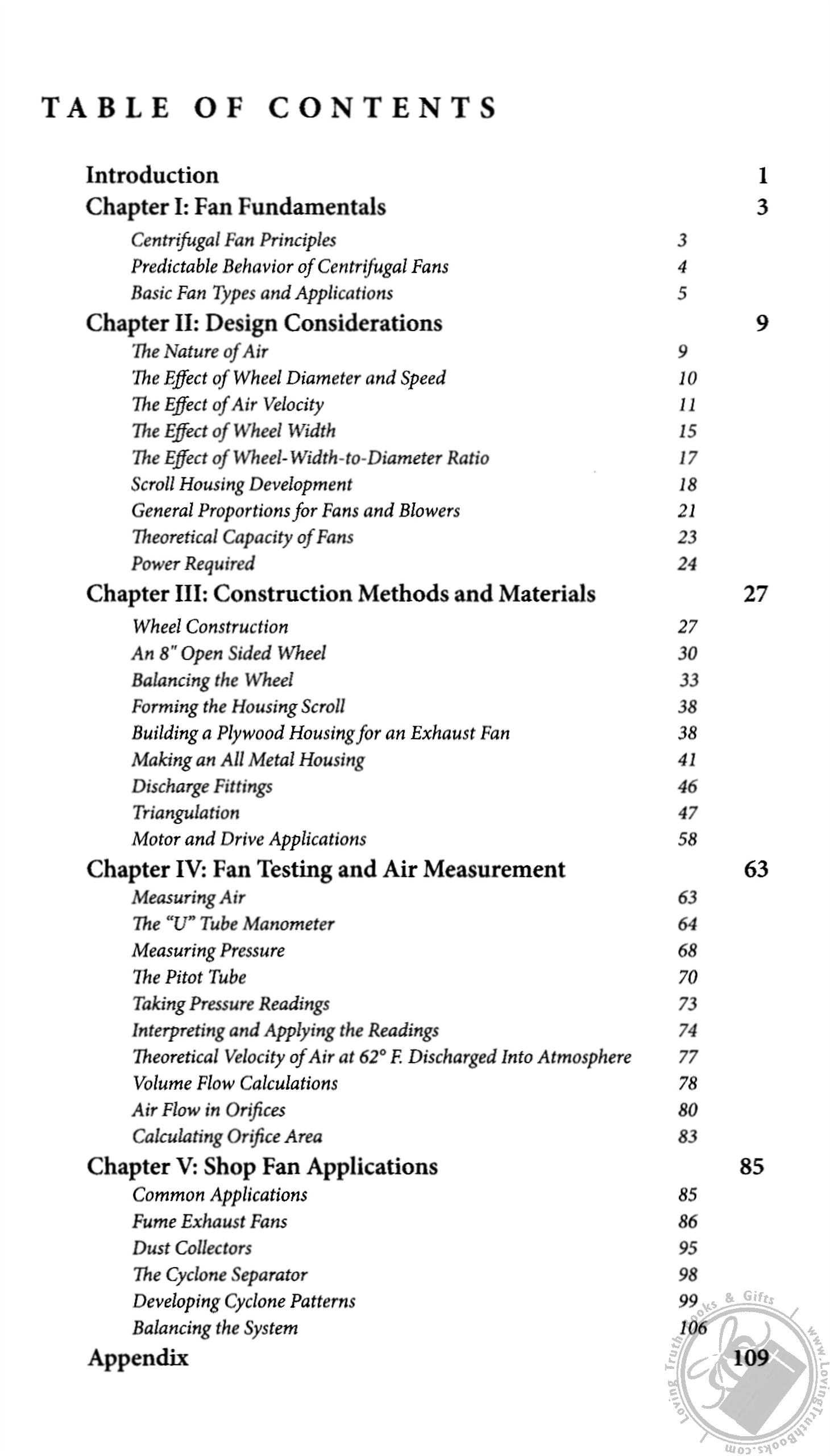 TABLE OF CONTENTS

Introduction 1

Chapter I: Fan Fundamentals 3

Centrifugal Fan Principles 3
Predictable Behavior of Centrifugal Fans 4
Basic Fan Types and Applications 5

Chapter II: Design Considerations 9

The Nature of Air 9
The Effect of Wheel Diameter and Speed 10
The Effect of Air Velocity 11
The Effect of Wheel Width 15
The Effect of Wheel-Width-to-Diameter Ratio 17
Scroll Housing Development 18
General Proportions for Fans and Blowers 21
Theoretical Capacity of Fans 23
Power Required 24

Chapter III: Construction Methods and Materials 27

Wheel Construction 27
An 8" Open Sided Wheel 30
Balancing the Wheel 33
Forming the Housing Scroll 38
Building a Plywood Housing for an Exhaust Fan 38
Making an All Metal Housing 41
Discharge Fittings 46
Triangulation 47
Motor and Drive Applications 58

Chapter IV: Fan Testing and Air Measurement 63

Measuring Air 63
The "U" Tube Manometer 64
Measuring Pressure 68
The Pitot Tube 70
Taking Pressure Readings 73
Interpreting and Applying the Readings 74
Theoretical Velocity of Air at 62° F. Discharged Into Atmosphere 77
Volume Flow Calculations 78
Air Flow in Orifices 80
Calculating Orifice Area 83

Chapter V: Shop Fan Applications 85

Common Applications 85
Fume Exhaust Fans 86
Dust Collectors 95
The Cyclone Separator 98
Developing Cyclone Patterns 99
Balancing the System 106

Appendix 109

Loving Truth Books & Gifts www.LovingTruthBooks.com